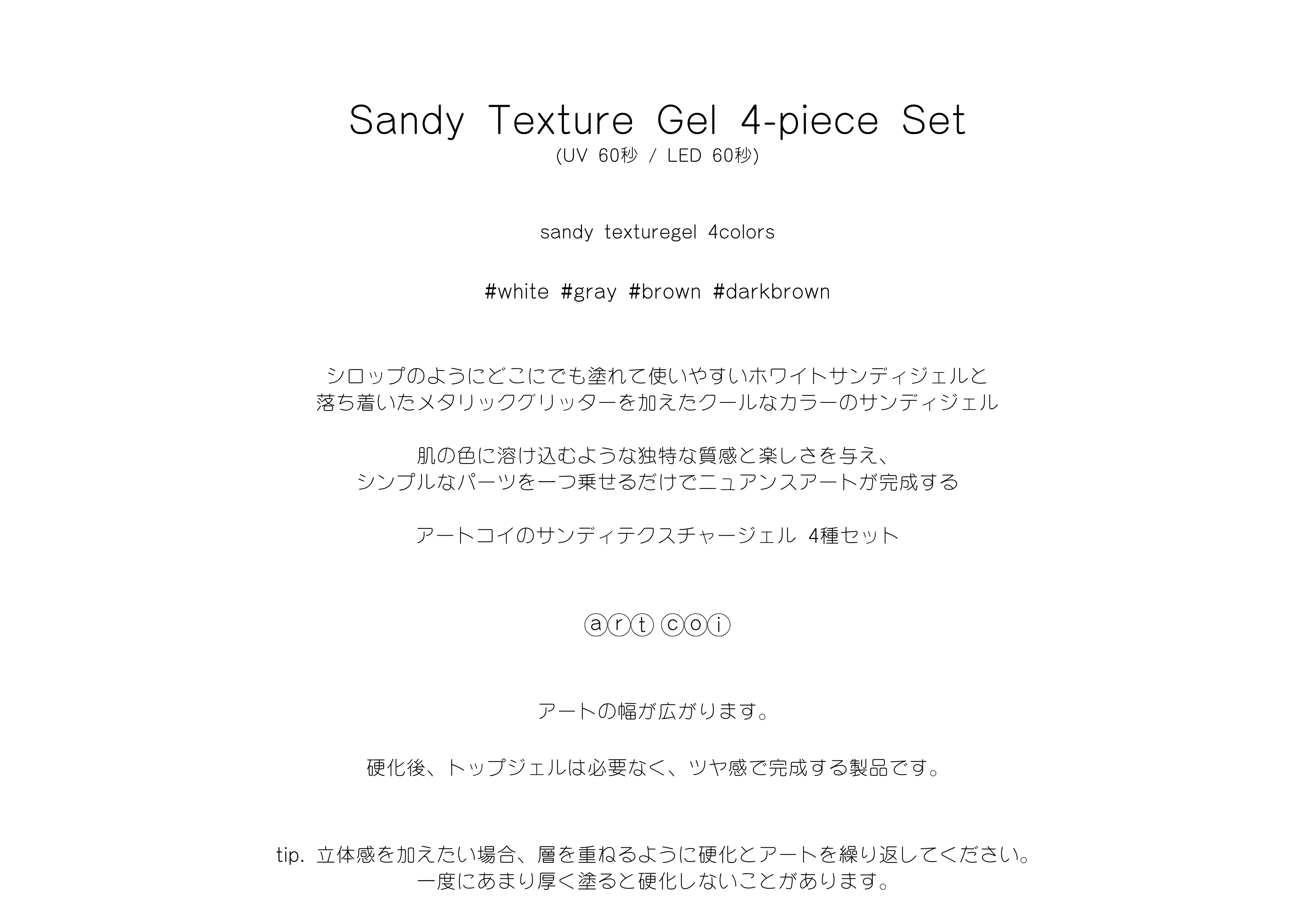 Sandy Texture Gel 4-piece Set
(UV 60秒 / LED 60秒)

sandy texturegel 4colors

#white #gray #brown #darkbrown

シロップのようにどこにでも塗れて使いやすいホワイトサンディジェルと
落ち着いたメタリックグリッターを加えたクールなカラーのサンディジェル

肌の色に溶け込むような独特な質感と楽しさを与え、
シンプルなパーツを一つ乗せるだけでニュアンスアートが完成する

アートコイのサンディテクスチャージェル 4種セット

ⓐⓡⓣ ⓒⓞⓘ

アートの幅が広がります。

硬化後、トップジェルは必要なく、ツヤ感で完成する製品です。

tip. 立体感を加えたい場合、層を重ねるように硬化とアートを繰り返してください。
一度にあまり厚く塗ると硬化しないことがあります。